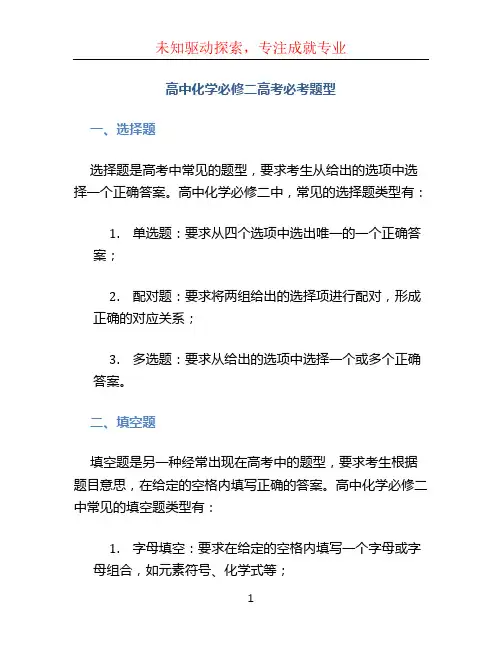 未知驱动探索，专注成就专业

高中化学必修二高考必考题型

一、选择题

选择题是高考中常见的题型，要求考生从给出的选项中选择一个正确答案。高中化学必修二中，常见的选择题类型有：

1. 单选题：要求从四个选项中选出唯一的一个正确答案；

2. 配对题：要求将两组给出的选择项进行配对，形成正确的对应关系；

3. 多选题：要求从给出的选项中选择一个或多个正确答案。

二、填空题

填空题是另一种经常出现在高考中的题型，要求考生根据题目意思，在给定的空格内填写正确的答案。高中化学必修二中常见的填空题类型有：

1. 字母填空：要求在给定的空格内填写一个字母或字母组合，如元素符号、化学式等；

1